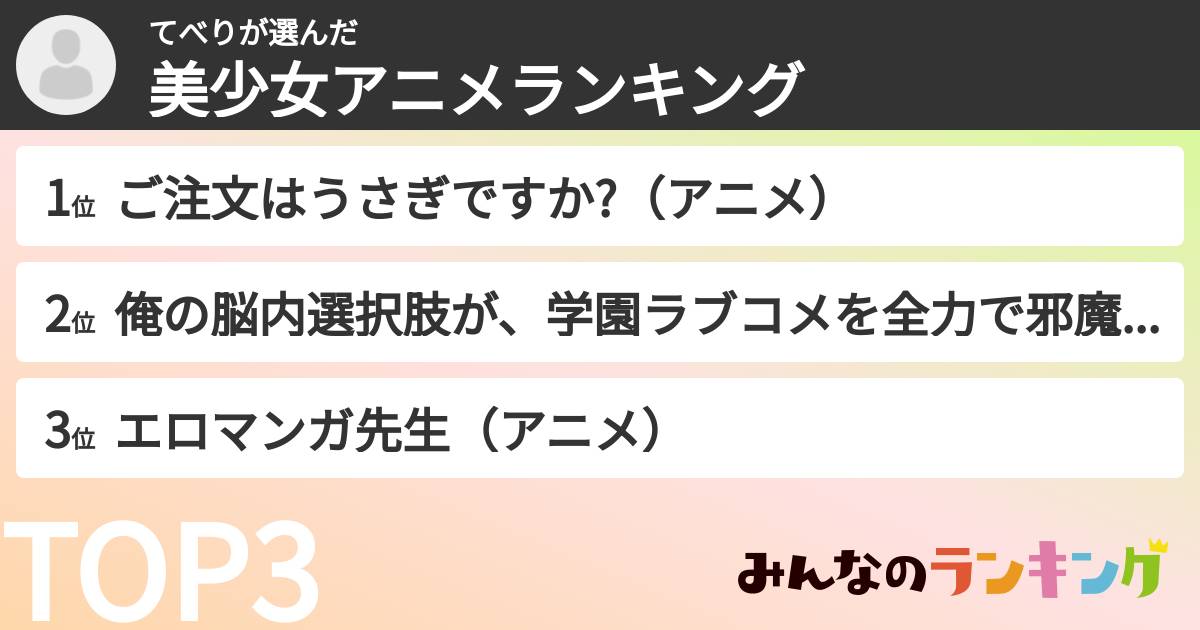 てべりが選んだ
美少女アニメランキング

1位 ご注文はうさぎですか?（アニメ）

2位 俺の脳内選択肢が、学園ラブコメを全力で邪魔...

3位 エロマンガ先生（アニメ）

TOP3

みんなのランキング